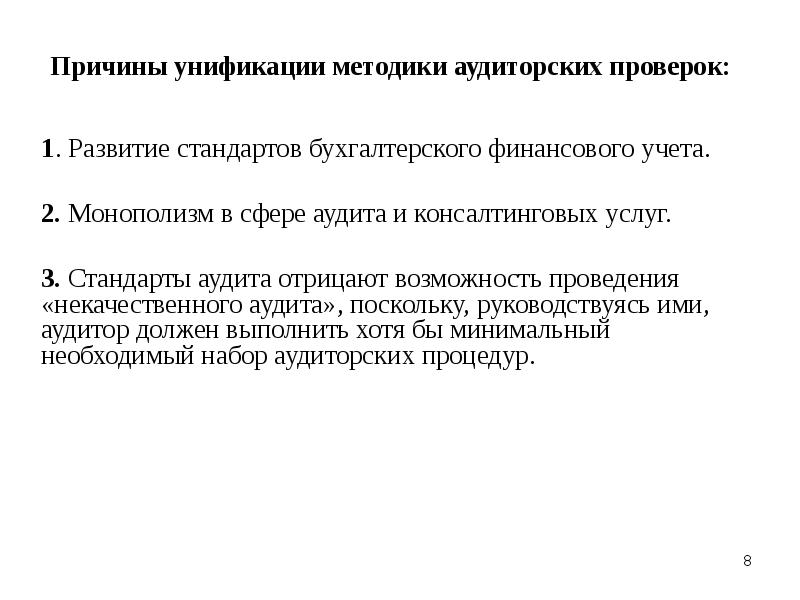 Причины унификации методики аудиторских проверок:

1. Развитие стандартов бухгалтерского финансового учета.

2. Монополизм в сфере аудита и консалтинговых услуг.

3. Стандарты аудита отрицают возможность проведения «некачественного аудита», поскольку, руководствуясь ими, аудитор должен выполнить хотя бы минимальный необходимый набор аудиторских процедур.

8